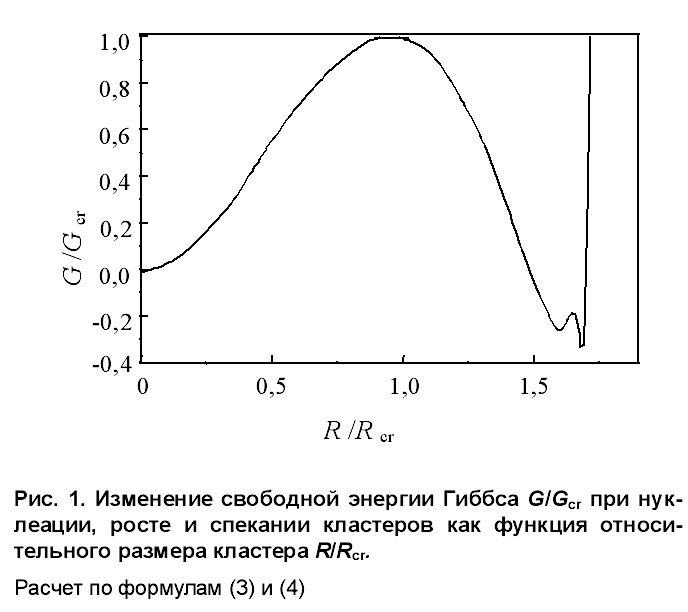 1,0
0,8
0,6
0,4
0,2
0,0
-0,2
-0,4

$G/G_{cr}$

0
0,5
1,0
1,5

$R/R_{cr}$

Рис. 1. Изменение свободной энергии Гиббса $G/G_{cr}$ при нуклеации, росте и спекании кластеров как функция относительного размера кластера $R/R_{cr}$.

Расчет по формулам (3) и (4)